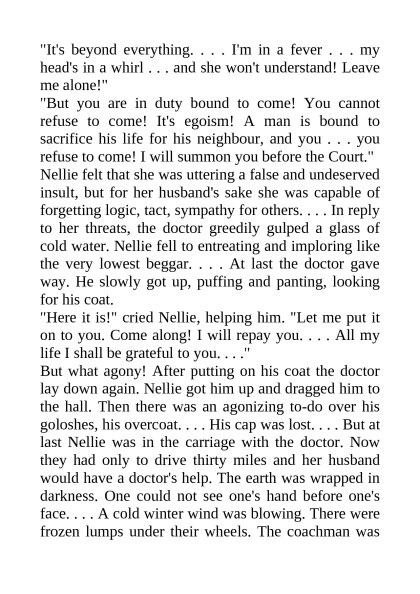 "It's beyond everything. . . . I'm in a fever . . . my head's in a whirl . . . and she won't understand! Leave me alone!"
"But you are in duty bound to come! You cannot refuse to come! It's egoism! A man is bound to sacrifice his life for his neighbour, and you . . . you refuse to come! I will summon you before the Court."
Nellie felt that she was uttering a false and undeserved insult, but for her husband's sake she was capable of forgetting logic, tact, sympathy for others. . . . In reply to her threats, the doctor greedily gulped a glass of cold water. Nellie fell to entreating and imploring like the very lowest beggar. . . . At last the doctor gave way. He slowly got up, puffing and panting, looking for his coat.
"Here it is!" cried Nellie, helping him. "Let me put it on to you. Come along! I will repay you. . . . All my life I shall be grateful to you. . . ."
But what agony! After putting on his coat the doctor lay down again. Nellie got him up and dragged him to the hall. Then there was an agonizing to-do over his goloshes, his overcoat. . . . His cap was lost. . . . But at last Nellie was in the carriage with the doctor. Now they had only to drive thirty miles and her husband would have a doctor's help. The earth was wrapped in darkness. One could not see one's hand before one's face. . . . A cold winter wind was blowing. There were frozen lumps under their wheels. The coachman was